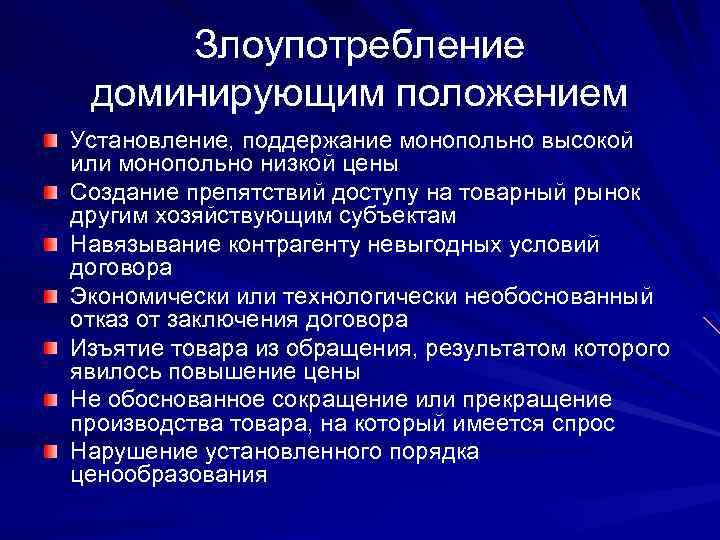 Злоупотребление доминирующим положением

Установление, поддержание монопольно высокой или монопольно низкой цены

Создание препятствий доступу на товарный рынок другим хозяйствующим субъектам

Навязывание контрагенту невыгодных условий договора

Экономически или технологически необоснованный отказ от заключения договора

Изъятие товара из обращения, результатом которого явилось повышение цены

Не обоснованное сокращение или прекращение производства товара, на который имеется спрос

Нарушение установленного порядка ценообразования